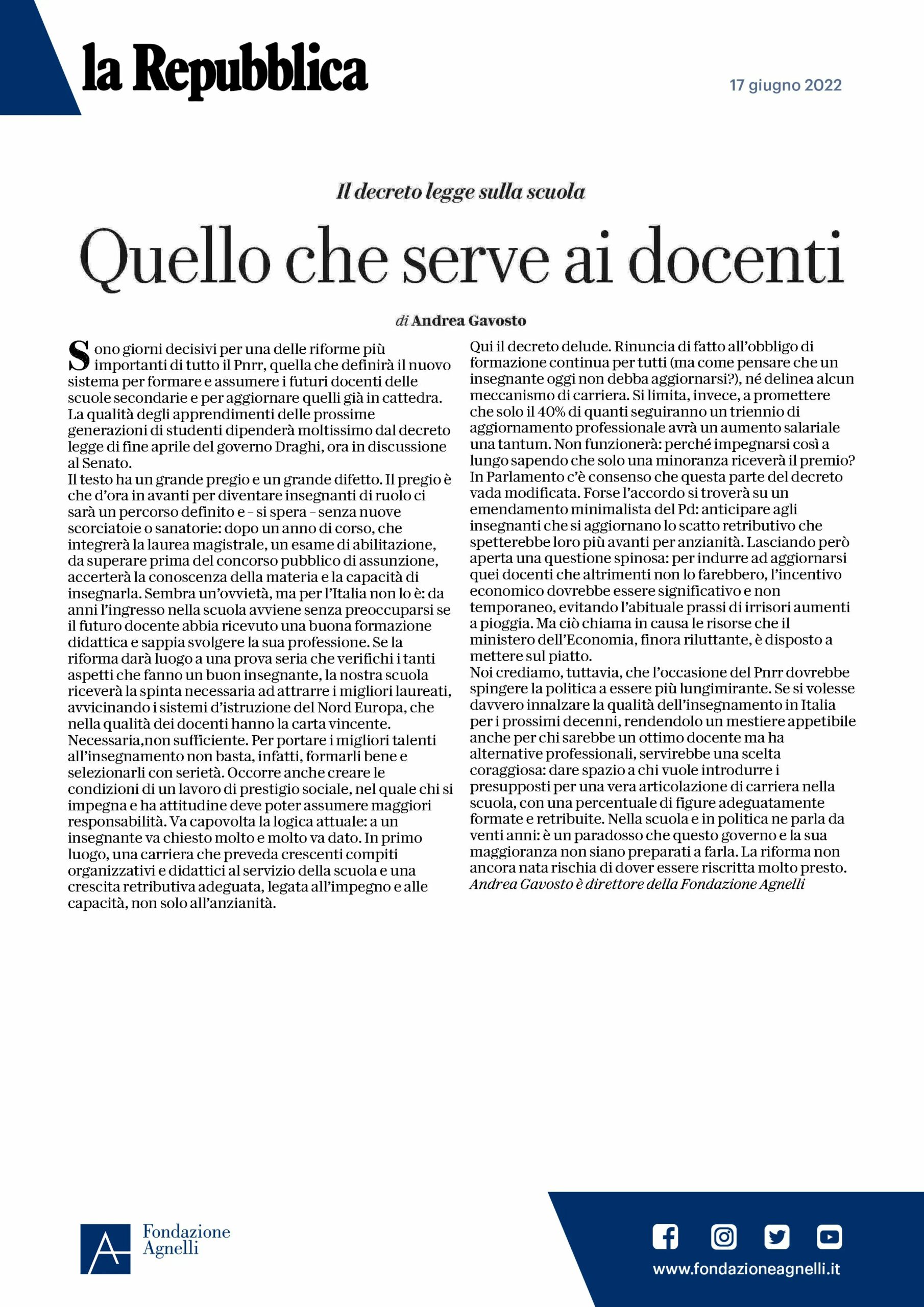 la Repubblica

17 giugno 2022

Il decreto legge sulla scuola

Quello che serve ai docenti

di Andrea Gavosto

Sono giorni decisivi per una delle riforme più importanti di tutto il Pnrr, quella che definirà il nuovo sistema per formare e assumere i futuri docenti delle scuole secondarie e per aggiornare quelli già in cattedra. La qualità degli apprendimenti delle prossime generazioni di studenti dipenderà moltissimo dal decreto legge di fine aprile del governo Draghi, ora in discussione al Senato.
Il testo ha un grande pregio e un grande difetto. Il pregio è che d'ora in avanti per diventare insegnanti di ruolo ci sarà un percorso definito e – si spera – senza nuove scorciatoie o sanatorie: dopo un anno di corso, che integrerà la laurea magistrale, un esame di abilitazione, da superare prima del concorso pubblico di assunzione, accerterà la conoscenza della materia e la capacità di insegnarla. Sembra un'ovvietà, ma per l'Italia non lo è: da anni l'ingresso nella scuola avviene senza preoccuparsi se il futuro docente abbia ricevuto una buona formazione didattica e sappia svolgere la sua professione. Se la riforma darà luogo a una prova seria che verifichi i tanti aspetti che fanno un buon insegnante, la nostra scuola riceverà la spinta necessaria ad attrarre i migliori laureati, avvicinando i sistemi d'istruzione del Nord Europa, che nella qualità dei docenti hanno la carta vincente. Necessaria,non sufficiente. Per portare i migliori talenti all'insegnamento non basta, infatti, formarli bene e selezionarli con serietà. Occorre anche creare le condizioni di un lavoro di prestigio sociale, nel quale chi si impegna e ha attitudine deve poter assumere maggiori responsabilità. Va capovolta la logica attuale: a un insegnante va chiesto molto e molto va dato. In primo luogo, una carriera che preveda crescenti compiti organizzativi e didattici al servizio della scuola e una crescita retributiva adeguata, legata all'impegno e alle capacità, non solo all'anzianità.
Qui il decreto delude. Rinuncia di fatto all'obbligo di formazione continua per tutti (ma come pensare che un insegnante oggi non debba aggiornarsi?), né delinea alcun meccanismo di carriera. Si limita, invece, a promettere che solo il 40% di quanti seguiranno un triennio di aggiornamento professionale avrà un aumento salariale una tantum. Non funzionerà: perché impegnarsi così a lungo sapendo che solo una minoranza riceverà il premio? In Parlamento c'è consenso che questa parte del decreto vada modificata. Forse l'accordo si troverà su un emendamento minimalista del Pd: anticipare agli insegnanti che si aggiornano lo scatto retributivo che spetterebbe loro più avanti per anzianità. Lasciando però aperta una questione spinosa: per indurre ad aggiornarsi quei docenti che altrimenti non lo farebbero, l'incentivo economico dovrebbe essere significativo e non temporaneo, evitando l'abituale prassi di irrisori aumenti a pioggia. Ma ciò chiama in causa le risorse che il ministero dell'Economia, finora riluttante, è disposto a mettere sul piatto.
Noi crediamo, tuttavia, che l'occasione del Pnrr dovrebbe spingere la politica a essere più lungimirante. Se si volesse davvero innalzare la qualità dell'insegnamento in Italia per i prossimi decenni, rendendolo un mestiere appetibile anche per chi sarebbe un ottimo docente ma ha alternative professionali, servirebbe una scelta coraggiosa: dare spazio a chi vuole introdurre i presupposti per una vera articolazione di carriera nella scuola, con una percentuale di figure adeguatamente formate e retribuite. Nella scuola e in politica ne parla da venti anni: è un paradosso che questo governo e la sua maggioranza non siano preparati a farla. La riforma non ancora nata rischia di dover essere riscritta molto presto.
Andrea Gavosto è direttore della Fondazione Agnelli

Fondazione Agnelli

www.fondazioneagnelli.it